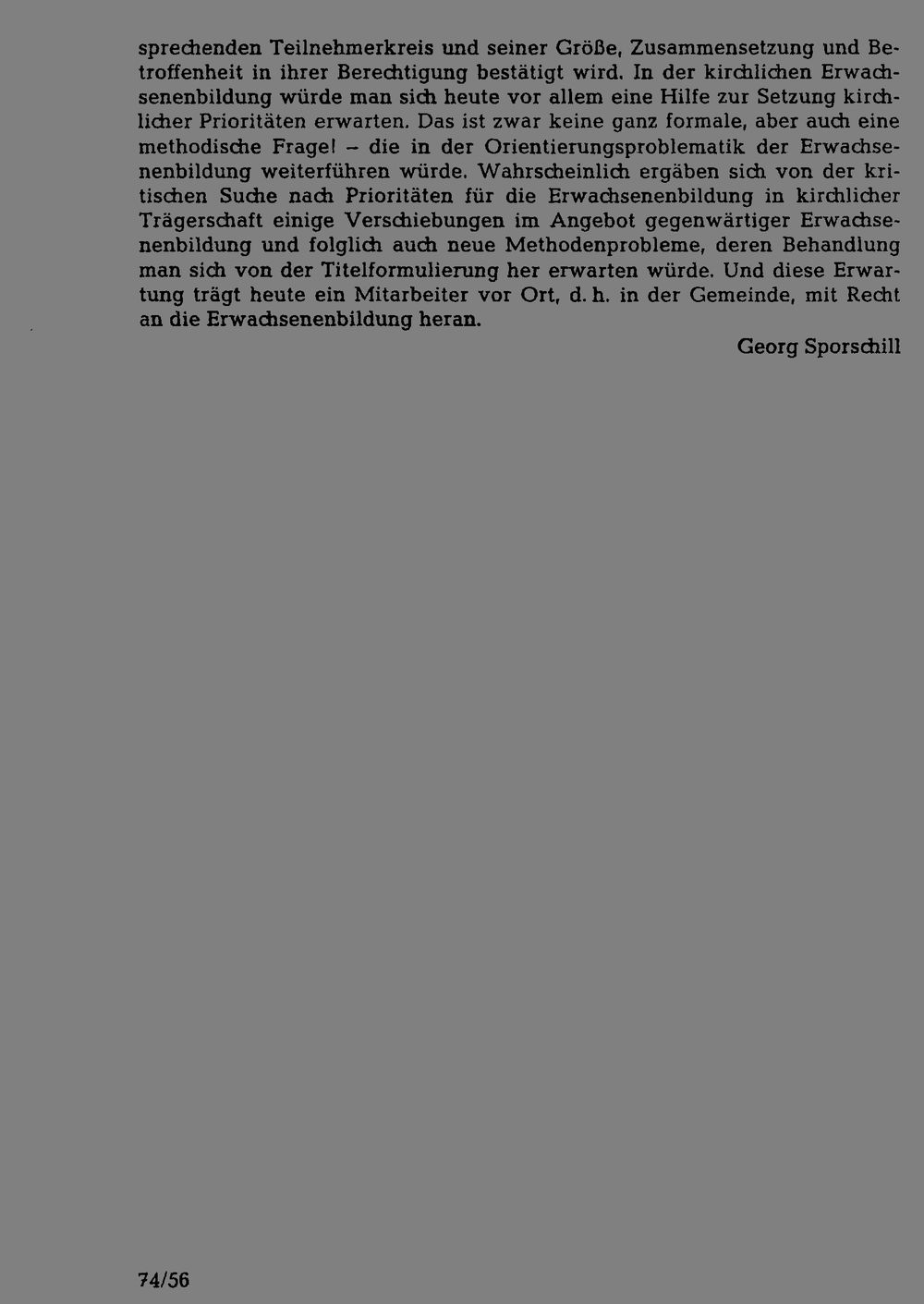 sprechenden Teilnehmerkreis und seiner Größe, Zusammensetzung und Betroffenheit in ihrer Berechtigung bestätigt wird. In der kirchlichen Erwachsenenbildung würde man sich heute vor allem eine Hilfe zur Setzung kirchlicher Prioritäten erwarten. Das ist zwar keine ganz formale, aber auch eine methodische Frage! – die in der Orientierungsproblematik der Erwachsenenbildung weiterführen würde. Wahrscheinlich ergäben sich von der kritischen Suche nach Prioritäten für die Erwachsenenbildung in kirchlicher Trägerschaft einige Verschiebungen im Angebot gegenwärtiger Erwachsenenbildung und folglich auch neue Methodenprobleme, deren Behandlung man sich von der Titelformulierung her erwarten würde. Und diese Erwartung trägt heute ein Mitarbeiter vor Ort, d. h. in der Gemeinde, mit Recht an die Erwachsenenbildung heran.

Georg Sporschill

74/56